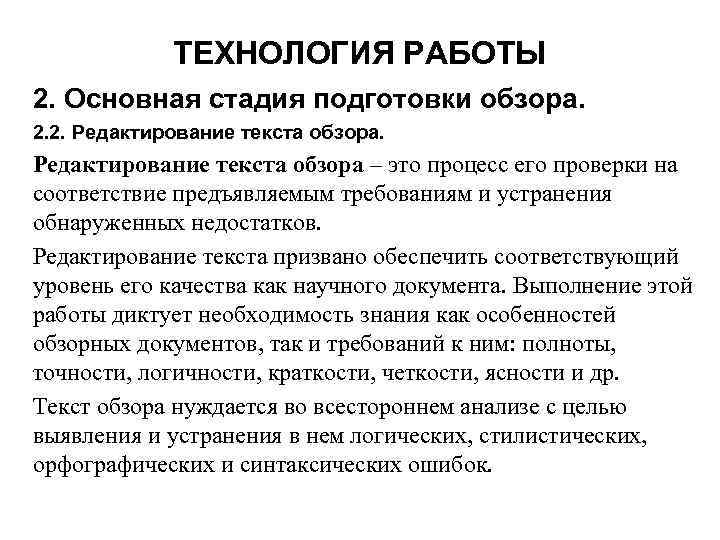 ТЕХНОЛОГИЯ РАБОТЫ

2. Основная стадия подготовки обзора.

2.2. Редактирование текста обзора.

Редактирование текста обзора – это процесс его проверки на соответствие предъявляемым требованиям и устранения обнаруженных недостатков.

Редактирование текста призвано обеспечить соответствующий уровень его качества как научного документа. Выполнение этой работы диктует необходимость знания как особенностей обзорных документов, так и требований к ним: полноты, точности, логичности, краткости, четкости, ясности и др.

Текст обзора нуждается во всестороннем анализе с целью выявления и устранения в нем логических, стилистических, орфографических и синтаксических ошибок.